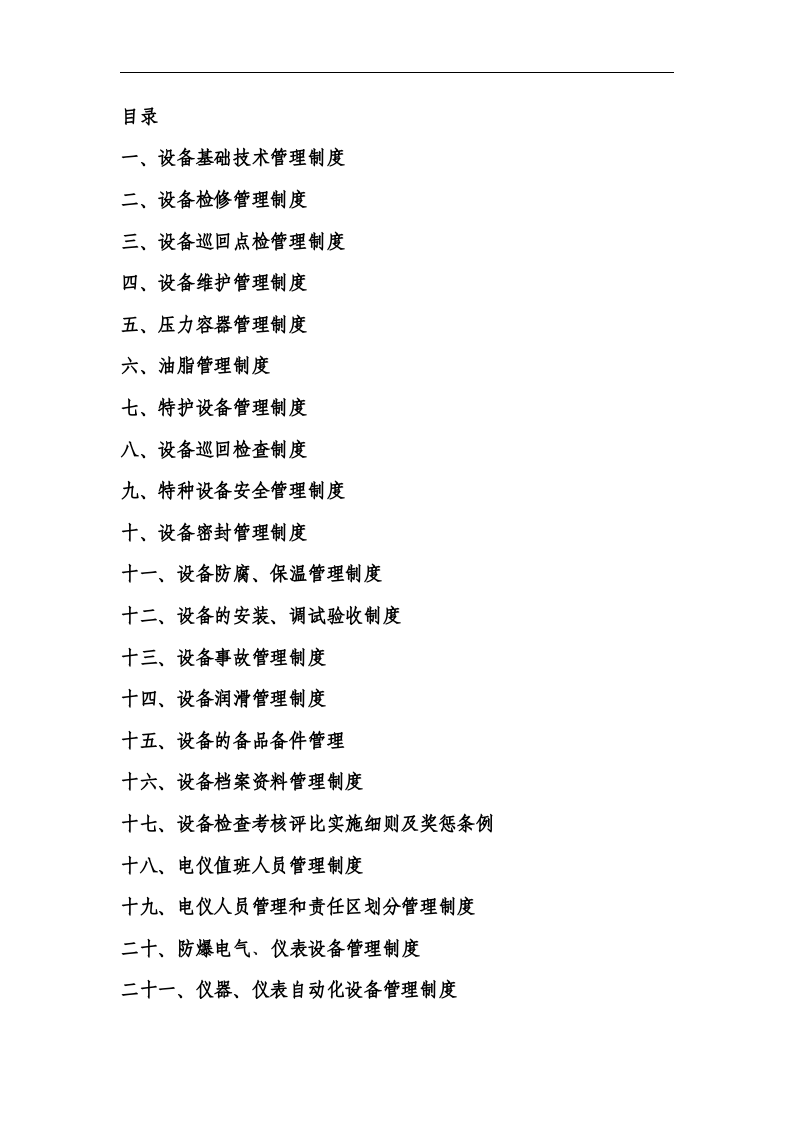 目录

一、设备基础技术管理制度

二、设备检修管理制度

三、设备巡回点检管理制度

四、设备维护管理制度

五、压力容器管理制度

六、油脂管理制度

七、特护设备管理制度

八、设备巡回检查制度

九、特种设备安全管理制度

十、设备密封管理制度

十一、设备防腐、保温管理制度

十二、设备的安装、调试验收制度

十三、设备事故管理制度

十四、设备润滑管理制度

十五、设备的备品备件管理

十六、设备档案资料管理制度

十七、设备检查考核评比实施细则及奖惩条例

十八、电仪值班人员管理制度

十九、电仪人员管理和责任区划分管理制度

二十、防爆电气、仪表设备管理制度

二十一、仪器、仪表自动化设备管理制度